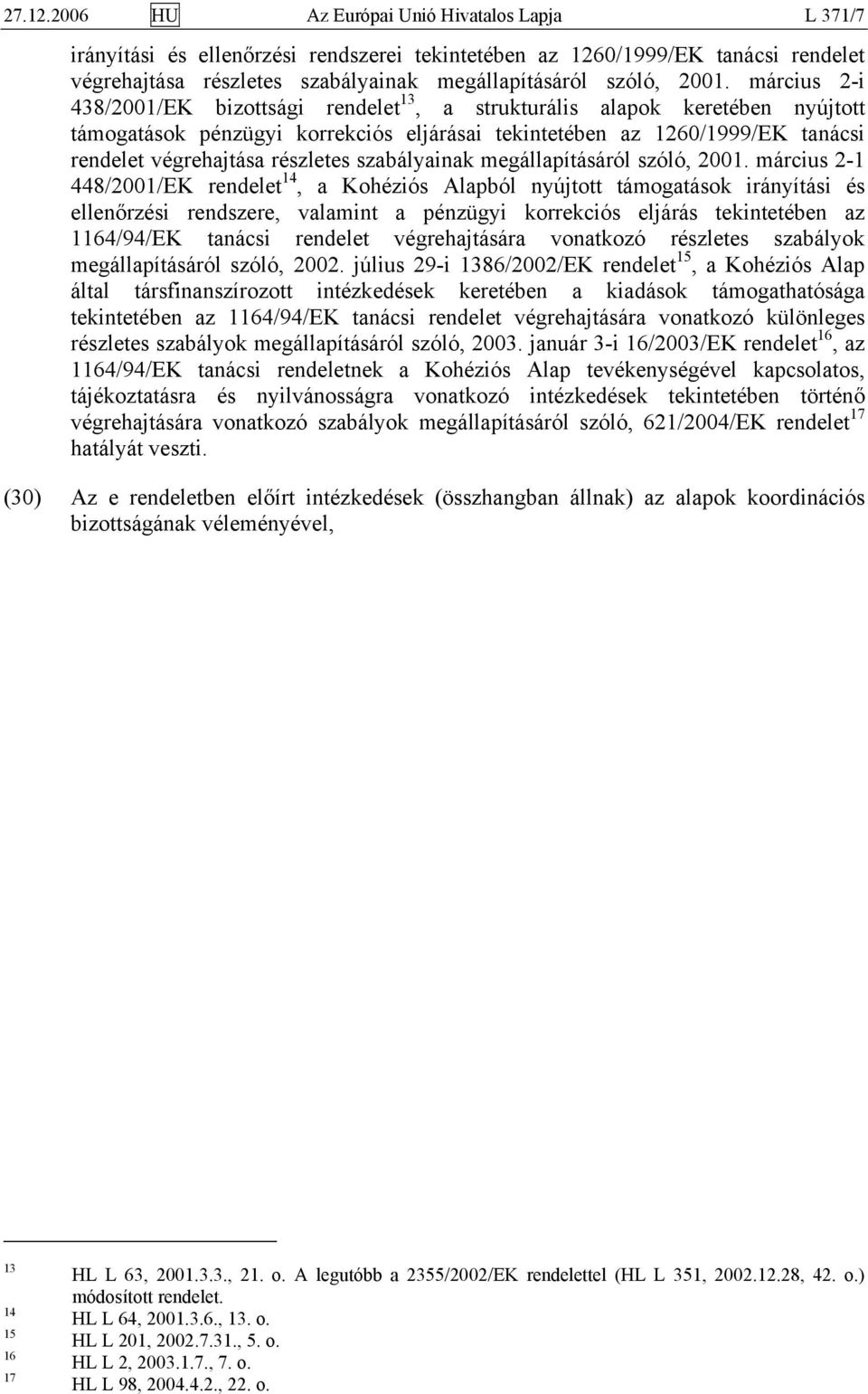 27.12.2006 HU Az Európai Unió Hivatalos Lapja L 371/7

irányítási és ellenőrzési rendszerei tekintetében az 1260/1999/EK tanácsi rendelet végrehajtása részletes szabályainak megállapításáról szóló, 2001. március 2-i 438/2001/EK bizottsági rendelet$^{13}$, a strukturális alapok keretében nyújtott támogatások pénzügyi korrekciós eljárásai tekintetében az 1260/1999/EK tanácsi rendelet végrehajtása részletes szabályainak megállapításáról szóló, 2001. március 2-1 448/2001/EK rendelet$^{14}$, a Kohéziós Alapból nyújtott támogatások irányítási és ellenőrzési rendszere, valamint a pénzügyi korrekciós eljárás tekintetében az 1164/94/EK tanácsi rendelet végrehajtására vonatkozó részletes szabályok megállapításáról szóló, 2002. július 29-i 1386/2002/EK rendelet$^{15}$, a Kohéziós Alap által társfinanszírozott intézkedések keretében a kiadások támogathatósága tekintetében az 1164/94/EK tanácsi rendelet végrehajtására vonatkozó különleges részletes szabályok megállapításáról szóló, 2003. január 3-i 16/2003/EK rendelet$^{16}$, az 1164/94/EK tanácsi rendeletnek a Kohéziós Alap tevékenységével kapcsolatos, tájékoztatásra és nyilvánosságra vonatkozó intézkedések tekintetében történő végrehajtására vonatkozó szabályok megállapításáról szóló, 621/2004/EK rendelet$^{17}$ hatályát veszti.

(30) Az e rendeletben előírt intézkedések (összhangban állnak) az alapok koordinációs bizottságának véleményével,

13 HL L 63, 2001.3.3., 21. o. A legutóbb a 2355/2002/EK rendelettel (HL L 351, 2002.12.28, 42. o.) módosított rendelet.
14 HL L 64, 2001.3.6., 13. o.
15 HL L 201, 2002.7.31., 5. o.
16 HL L 2, 2003.1.7., 7. o.
17 HL L 98, 2004.4.2., 22. o.